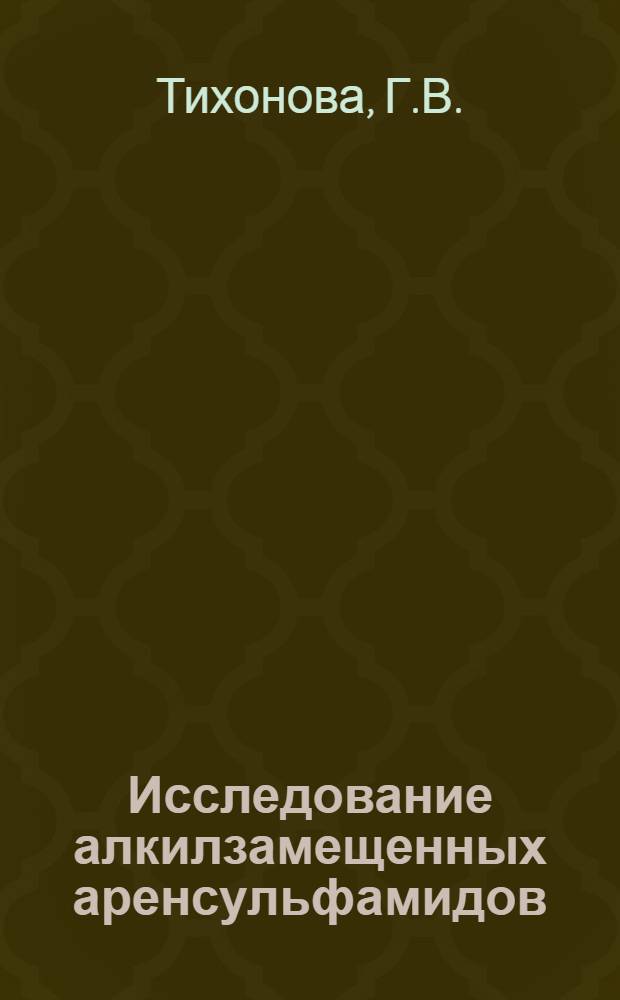 Тихонова, Г.В.

Исследование алкилзамещенных аренсульфамидов